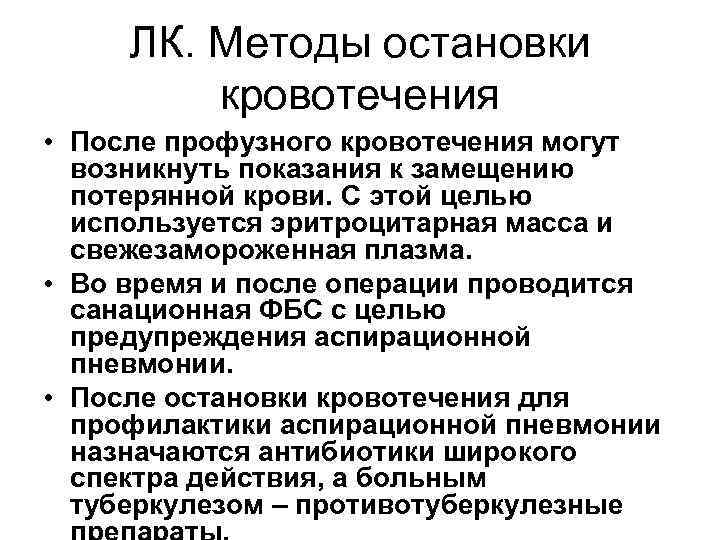 ЛК. Методы остановки кровотечения

• После профузного кровотечения могут возникнуть показания к замещению потерянной крови. С этой целью используется эритроцитарная масса и свежезамороженная плазма.
• Во время и после операции проводится санационная ФБС с целью предупреждения аспирационной пневмонии.
• После остановки кровотечения для профилактики аспирационной пневмонии назначаются антибиотики широкого спектра действия, а больным туберкулезом – противотуберкулезные препараты.